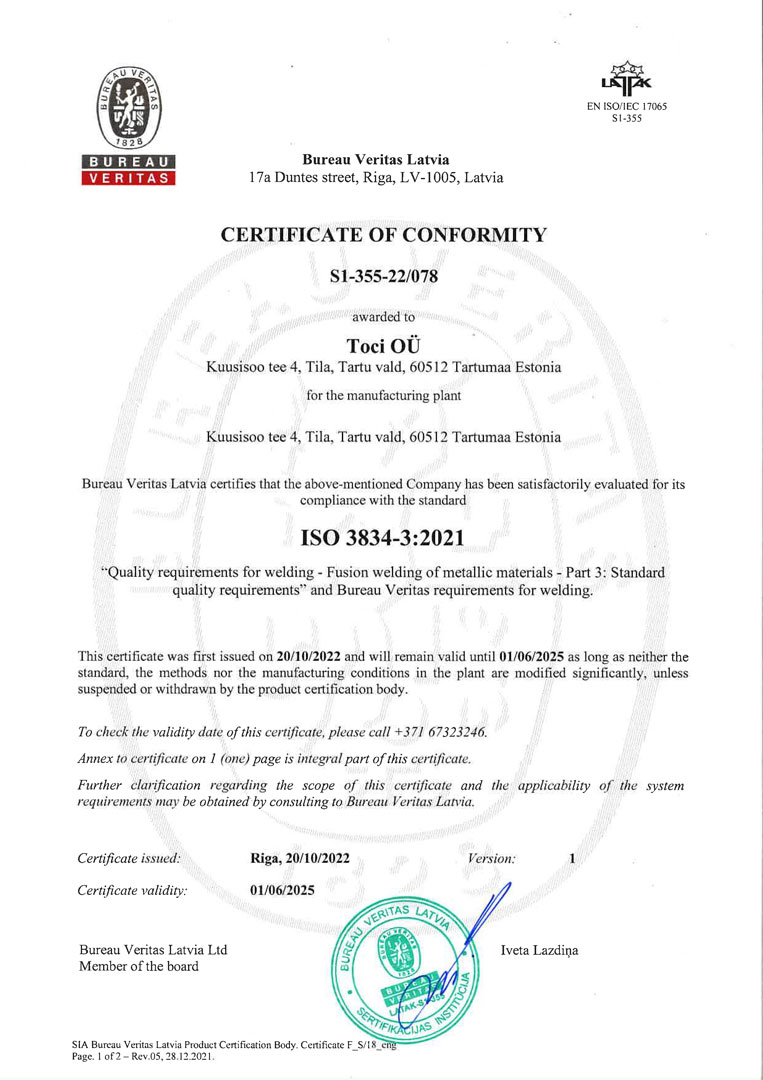 BUREAU VERITAS 1828

BUREAU VERITAS

LATAK
EN ISO/IEC 17065
S1-355

Bureau Veritas Latvia
17a Duntes street, Riga, LV-1005, Latvia

CERTIFICATE OF CONFORMITY

S1-355-22/078

awarded to

Toci OÜ
Kuusisoo tee 4, Tila, Tartu vald, 60512 Tartumaa Estonia

for the manufacturing plant

Kuusisoo tee 4, Tila, Tartu vald, 60512 Tartumaa Estonia

Bureau Veritas Latvia certifies that the above-mentioned Company has been satisfactorily evaluated for its compliance with the standard

ISO 3834-3:2021

"Quality requirements for welding - Fusion welding of metallic materials - Part 3: Standard quality requirements" and Bureau Veritas requirements for welding.

This certificate was first issued on 20/10/2022 and will remain valid until 01/06/2025 as long as neither the standard, the methods nor the manufacturing conditions in the plant are modified significantly, unless suspended or withdrawn by the product certification body.

To check the validity date of this certificate, please call +371 67323246.

Annex to certificate on 1 (one) page is integral part of this certificate.

Further clarification regarding the scope of this certificate and the applicability of the system requirements may be obtained by consulting to Bureau Veritas Latvia.

Certificate issued: Riga, 20/10/2022 Version: 1

Certificate validity: 01/06/2025

Bureau Veritas Latvia Ltd
Member of the board

BUREAU VERITAS LATVIA SERTIFIKĀCIJAS INSTITŪCIJA LATAK-S1-355

Iveta Lazdiņa

SIA Bureau Veritas Latvia Product Certification Body. Certificate F_S/18_eng
Page. 1 of 2 – Rev.05, 28.12.2021.